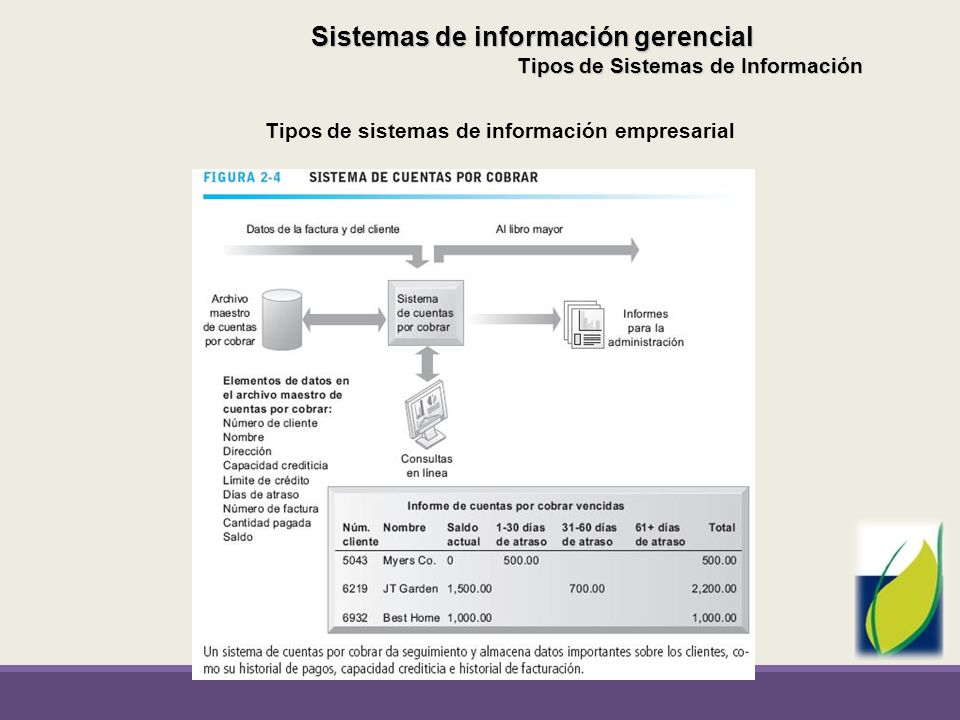 Sistemas de información gerencial
Tipos de Sistemas de Información

Tipos de sistemas de información empresarial

FIGURA 2-4 SISTEMA DE CUENTAS POR COBRAR

Datos de la factura y del cliente

Al libro mayor

Archivo maestro de cuentas por cobrar

Sistema de cuentas por cobrar

Informes para la administración

Elementos de datos en el archivo maestro de cuentas por cobrar:
Número de cliente
Nombre
Dirección
Capacidad crediticia
Límite de crédito
Días de atraso
Número de factura
Cantidad pagada
Saldo

Consultas en línea

Informe de cuentas por cobrar vencidas

| Núm. cliente | Nombre | Saldo actual | 1-30 días de atraso | 31-60 días de atraso | 61+ días de atraso | Total |
|---|---|---|---|---|---|---|
| 5043 | Myers Co. | 0 | 500.00 | | | 500.00 |
| 6219 | JT Garden | 1,500.00 | | 700.00 | | 2,200.00 |
| 6932 | Best Home | 1,000.00 | | | | 1,000.00 |

Un sistema de cuentas por cobrar da seguimiento y almacena datos importantes sobre los clientes, como su historial de pagos, capacidad crediticia e historial de facturación.